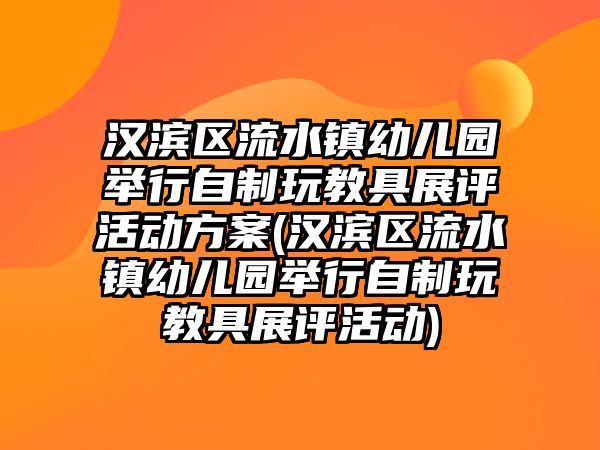 汉滨区流水镇幼儿园举行自制玩教具展评活动方案(汉滨区流水镇幼儿园举行自制玩教具展评活动)